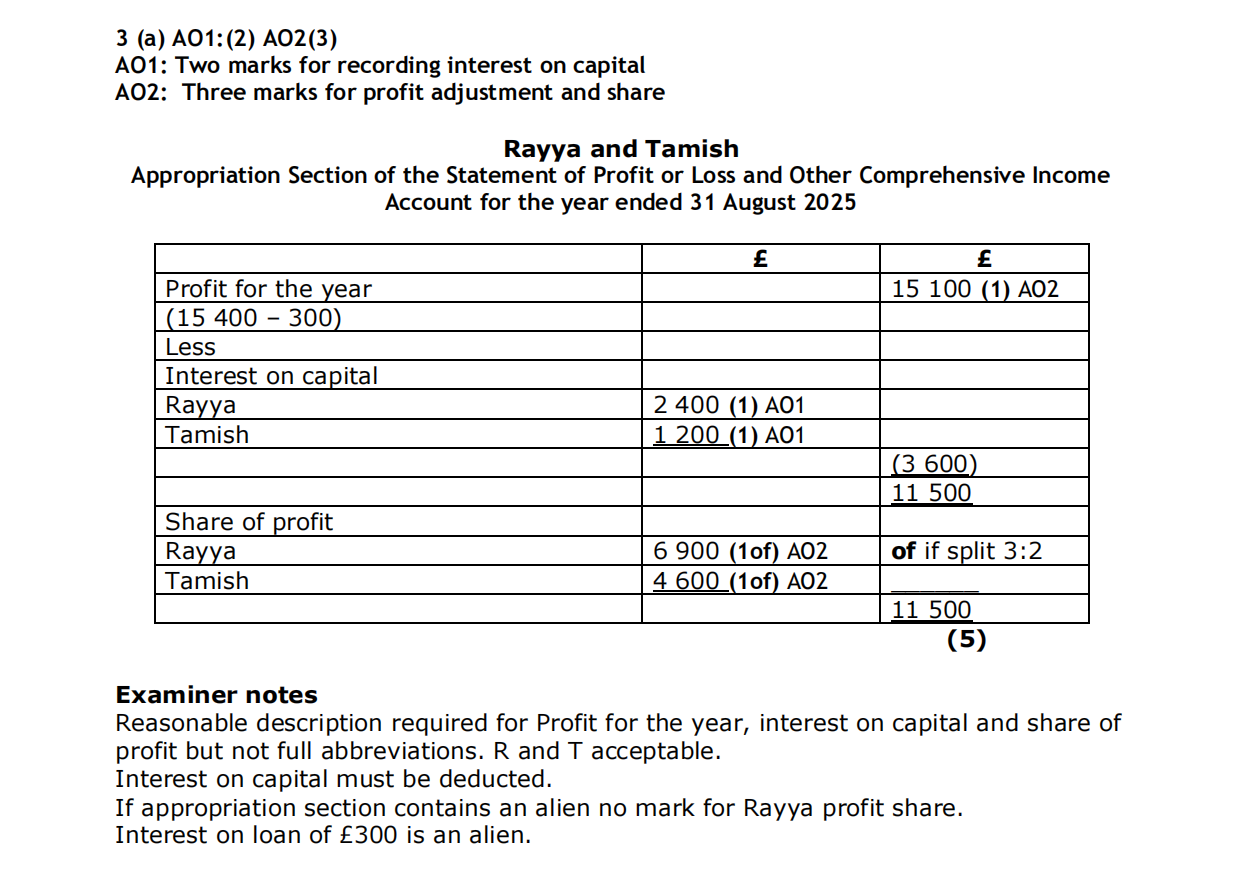 3 (a) AO1:(2) AO2(3)
AO1: Two marks for recording interest on capital
AO2: Three marks for profit adjustment and share

Rayya and Tamish
Appropriation Section of the Statement of Profit or Loss and Other Comprehensive Income Account for the year ended 31 August 2025

| | £ | £ |
|---|---|---|
| Profit for the year | | 15 100 (1) AO2 |
| (15 400 – 300) | | |
| Less | | |
| Interest on capital | | |
| Rayya | 2 400 (1) AO1 | |
| Tamish | 1 200 (1) AO1 | |
| | | (3 600) |
| | | 11 500 |
| Share of profit | | |
| Rayya | 6 900 (1of) AO2 | of if split 3:2 |
| Tamish | 4 600 (1of) AO2 | |
| | | 11 500 |

(5)

Examiner notes
Reasonable description required for Profit for the year, interest on capital and share of profit but not full abbreviations. R and T acceptable.
Interest on capital must be deducted.
If appropriation section contains an alien no mark for Rayya profit share.
Interest on loan of £300 is an alien.